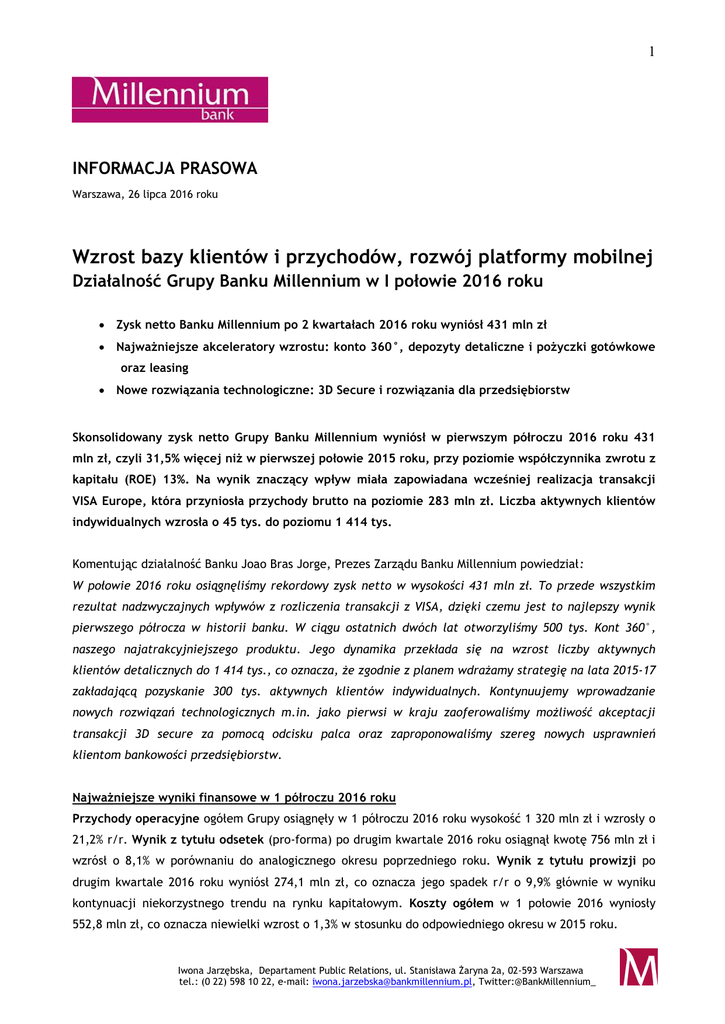 1

Millennium
bank

INFORMACJA PRASOWA

Warszawa, 26 lipca 2016 roku

Wzrost bazy klientów i przychodów, rozwój platformy mobilnej
Działalność Grupy Banku Millennium w I połowie 2016 roku

• Zysk netto Banku Millennium po 2 kwartałach 2016 roku wyniósł 431 mln zł
• Najważniejsze akceleratory wzrostu: konto 360°, depozyty detaliczne i pożyczki gotówkowe oraz leasing
• Nowe rozwiązania technologiczne: 3D Secure i rozwiązania dla przedsiębiorstw

Skonsolidowany zysk netto Grupy Banku Millennium wyniósł w pierwszym półroczu 2016 roku 431 mln zł, czyli 31,5% więcej niż w pierwszej połowie 2015 roku, przy poziomie współczynnika zwrotu z kapitału (ROE) 13%. Na wynik znaczący wpływ miała zapowiadana wcześniej realizacja transakcji VISA Europe, która przyniosła przychody brutto na poziomie 283 mln zł. Liczba aktywnych klientów indywidualnych wzrosła o 45 tys. do poziomu 1 414 tys.

Komentując działalność Banku Joao Bras Jorge, Prezes Zarządu Banku Millennium powiedział:
W połowie 2016 roku osiągnęliśmy rekordowy zysk netto w wysokości 431 mln zł. To przede wszystkim rezultat nadzwyczajnych wpływów z rozliczenia transakcji z VISA, dzięki czemu jest to najlepszy wynik pierwszego półrocza w historii banku. W ciągu ostatnich dwóch lat otworzyliśmy 500 tys. Kont 360°, naszego najatrakcyjniejszego produktu. Jego dynamika przekłada się na wzrost liczby aktywnych klientów detalicznych do 1 414 tys., co oznacza, że zgodnie z planem wdrażamy strategię na lata 2015-17 zakładającą pozyskanie 300 tys. aktywnych klientów indywidualnych. Kontynuujemy wprowadzanie nowych rozwiązań technologicznych m.in. jako pierwsi w kraju zaoferowaliśmy możliwość akceptacji transakcji 3D secure za pomocą odcisku palca oraz zaproponowaliśmy szereg nowych usprawnień klientom bankowości przedsiębiorstw.

Najważniejsze wyniki finansowe w 1 półroczu 2016 roku
Przychody operacyjne ogółem Grupy osiągnęły w 1 półroczu 2016 roku wysokość 1 320 mln zł i wzrosły o 21,2% r/r. Wynik z tytułu odsetek (pro-forma) po drugim kwartale 2016 roku osiągnął kwotę 756 mln zł i wzrósł o 8,1% w porównaniu do analogicznego okresu poprzedniego roku. Wynik z tytułu prowizji po drugim kwartale 2016 roku wyniósł 274,1 mln zł, co oznacza jego spadek r/r o 9,9% głównie w wyniku kontynuacji niekorzystnego trendu na rynku kapitałowym. Koszty ogółem w 1 połowie 2016 wyniosły 552,8 mln zł, co oznacza niewielki wzrost o 1,3% w stosunku do odpowiedniego okresu w 2015 roku.

Iwona Jarzębska, Departament Public Relations, ul. Stanisława Żaryna 2a, 02-593 Warszawa
tel.: (0 22) 598 10 22, e-mail: iwona.jarzebska@bankmillennium.pl, Twitter:@BankMillennium_